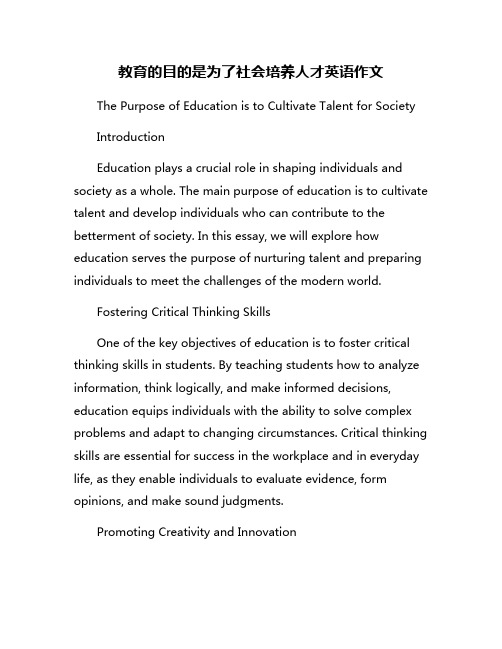 教育的目的是为了社会培养人才英语作文

The Purpose of Education is to Cultivate Talent for Society

Introduction

Education plays a crucial role in shaping individuals and society as a whole. The main purpose of education is to cultivate talent and develop individuals who can contribute to the betterment of society. In this essay, we will explore how education serves the purpose of nurturing talent and preparing individuals to meet the challenges of the modern world.

Fostering Critical Thinking Skills

One of the key objectives of education is to foster critical thinking skills in students. By teaching students how to analyze information, think logically, and make informed decisions, education equips individuals with the ability to solve complex problems and adapt to changing circumstances. Critical thinking skills are essential for success in the workplace and in everyday life, as they enable individuals to evaluate evidence, form opinions, and make sound judgments.

Promoting Creativity and Innovation